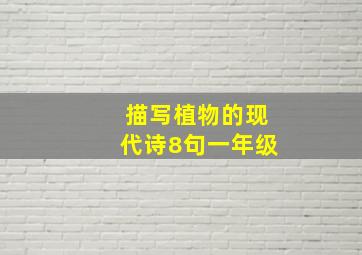 描写植物的现代诗8句一年级